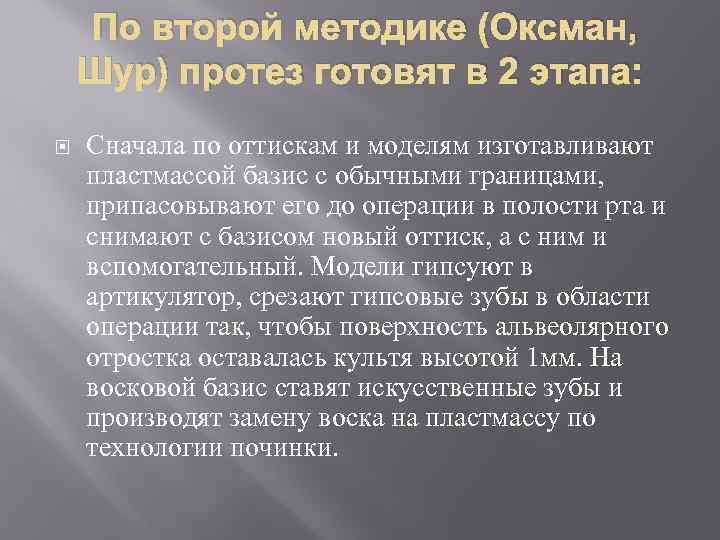 По второй методике (Оксман, Шур) протез готовят в 2 этапа:

Сначала по оттискам и моделям изготавливают пластмассой базис с обычными границами, припасовывают его до операции в полости рта и снимают с базисом новый оттиск, а с ним и вспомогательный. Модели гипсуют в артикулятор, срезают гипсовые зубы в области операции так, чтобы поверхность альвеолярного отростка оставалась культя высотой 1мм. На восковой базис ставят искусственные зубы и производят замену воска на пластмассу по технологии починки.